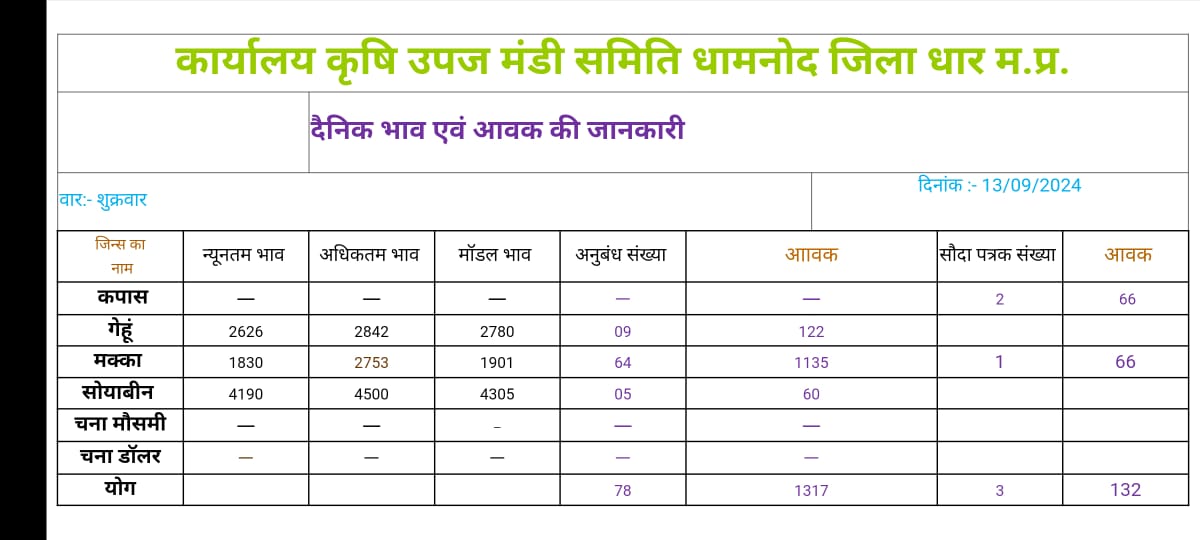 कार्यालय कृषि उपज मंडी समिति धामनोद जिला धार म.प्र.

दैनिक भाव एवं आवक की जानकारी

वार:- शुक्रवार

दिनांक :- 13/09/2024

| जिन्स का नाम | न्यूनतम भाव | अधिकतम भाव | मॉडल भाव | अनुबंध संख्या | आावक | सौदा पत्रक संख्या | आवक |
|---|---|---|---|---|---|---|---|
| कपास | — | — | — | — | — | 2 | 66 |
| गेहूं | 2626 | 2842 | 2780 | 09 | 122 | | |
| मक्का | 1830 | 2753 | 1901 | 64 | 1135 | 1 | 66 |
| सोयाबीन | 4190 | 4500 | 4305 | 05 | 60 | | |
| चना मौसमी | — | — | - | — | — | | |
| चना डॉलर | — | — | — | — | — | | |
| योग | | | | 78 | 1317 | 3 | 132 |